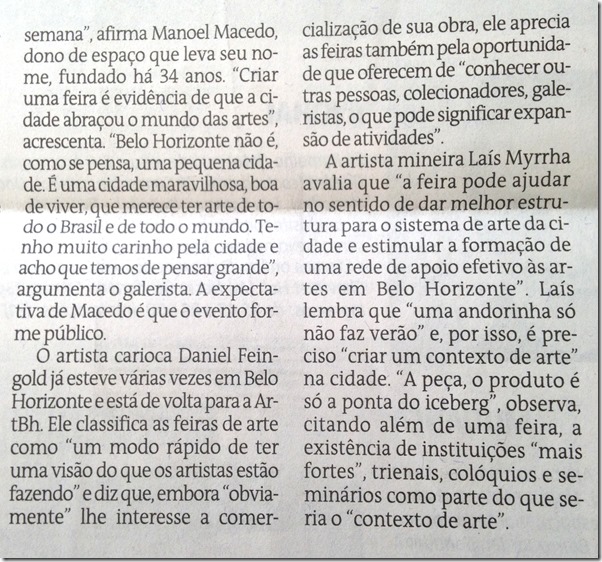 semana", afirma Manoel Macedo, dono de espaço que leva seu nome, fundado há 34 anos. "Criar uma feira é evidência de que a cidade abraçou o mundo das artes", acrescenta. "Belo Horizonte não é, como se pensa, uma pequena cidade. É uma cidade maravilhosa, boa de viver, que merece ter arte de todo o Brasil e de todo o mundo. Tenho muito carinho pela cidade e acho que temos de pensar grande", argumenta o galerista. A expectativa de Macedo é que o evento forme público.

O artista carioca Daniel Feingold já esteve várias vezes em Belo Horizonte e está de volta para a ArtBh. Ele classifica as feiras de arte como "um modo rápido de ter uma visão do que os artistas estão fazendo" e diz que, embora "obviamente" lhe interesse a comercialização de sua obra, ele aprecia as feiras também pela oportunidade que oferecem de "conhecer outras pessoas, colecionadores, galeristas, o que pode significar expansão de atividades".

A artista mineira Laís Myrrha avalia que "a feira pode ajudar no sentido de dar melhor estrutura para o sistema de arte da cidade e estimular a formação de uma rede de apoio efetivo às artes em Belo Horizonte". Laís lembra que "uma andorinha só não faz verão" e, por isso, é preciso "criar um contexto de arte" na cidade. "A peça, o produto é só a ponta do iceberg", observa, citando além de uma feira, a existência de instituições "mais fortes", trienais, colóquios e seminários como parte do que seria o "contexto de arte".